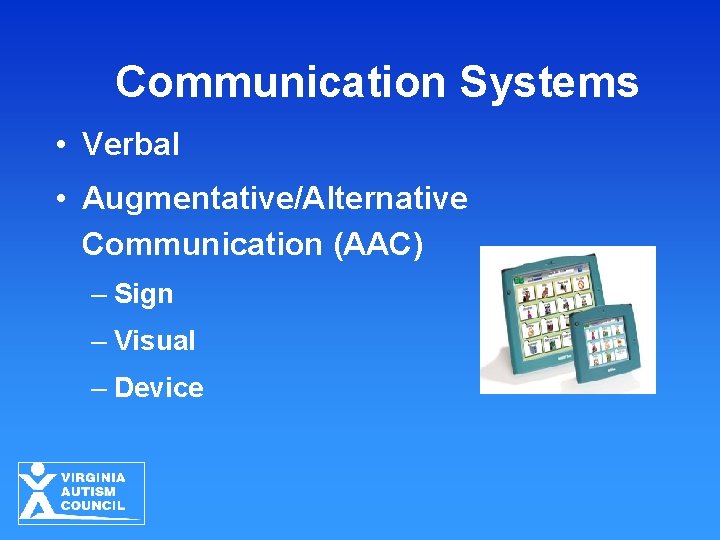 Communication Systems

• Verbal
• Augmentative/Alternative Communication (AAC)
– Sign
– Visual
– Device

VIRGINIA AUTISM COUNCIL